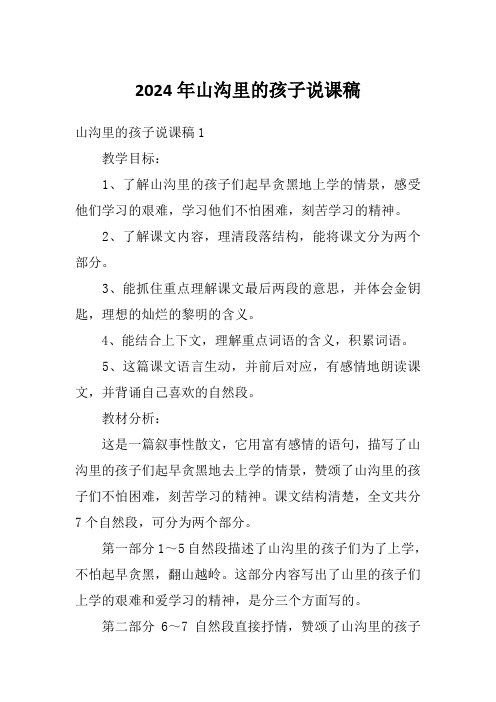 2024年山沟里的孩子说课稿

山沟里的孩子说课稿1

教学目标：

1、了解山沟里的孩子们起早贪黑地上学的情景，感受他们学习的艰难，学习他们不怕困难，刻苦学习的精神。

2、了解课文内容，理清段落结构，能将课文分为两个部分。

3、能抓住重点理解课文最后两段的意思，并体会金钥匙，理想的灿烂的黎明的含义。

4、能结合上下文，理解重点词语的含义，积累词语。

5、这篇课文语言生动，并前后对应，有感情地朗读课文，并背诵自己喜欢的自然段。

教材分析：

这是一篇叙事性散文，它用富有感情的语句，描写了山沟里的孩子们起早贪黑地去上学的情景，赞颂了山沟里的孩子们不怕困难，刻苦学习的精神。课文结构清楚，全文共分7个自然段，可分为两个部分。

第一部分1～5自然段描述了山沟里的孩子们为了上学，不怕起早贪黑，翻山越岭。这部分内容写出了山里的孩子们上学的艰难和爱学习的精神，是分三个方面写的。

第二部分 6～7 自然段直接抒情，赞颂了山沟里的孩子